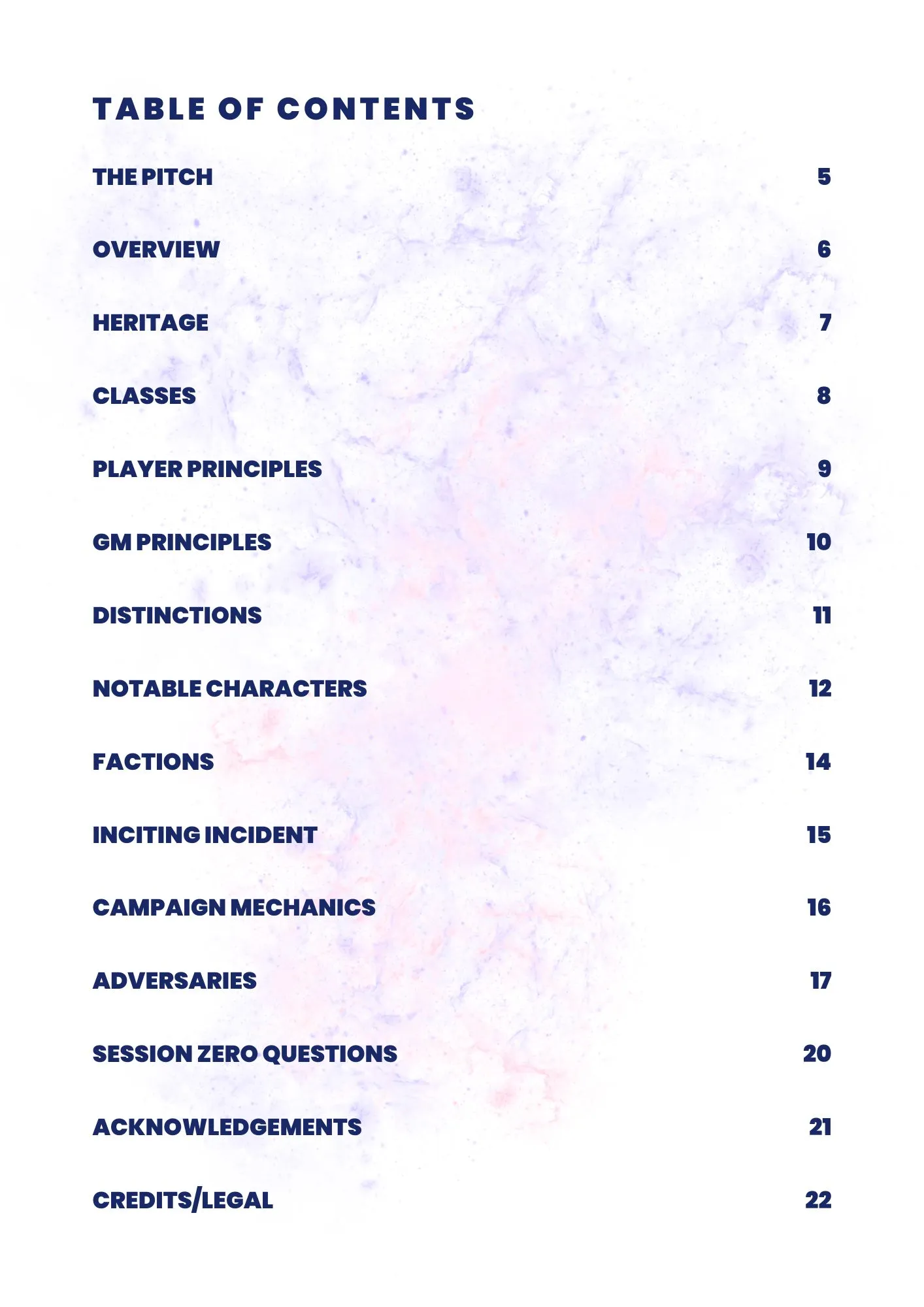 TABLE OF CONTENTS

THE PITCH 5

OVERVIEW 6

HERITAGE 7

CLASSES 8

PLAYER PRINCIPLES 9

GM PRINCIPLES 10

DISTINCTIONS 11

NOTABLE CHARACTERS 12

FACTIONS 14

INCITING INCIDENT 15

CAMPAIGN MECHANICS 16

ADVERSARIES 17

SESSION ZERO QUESTIONS 20

ACKNOWLEDGEMENTS 21

CREDITS/LEGAL 22